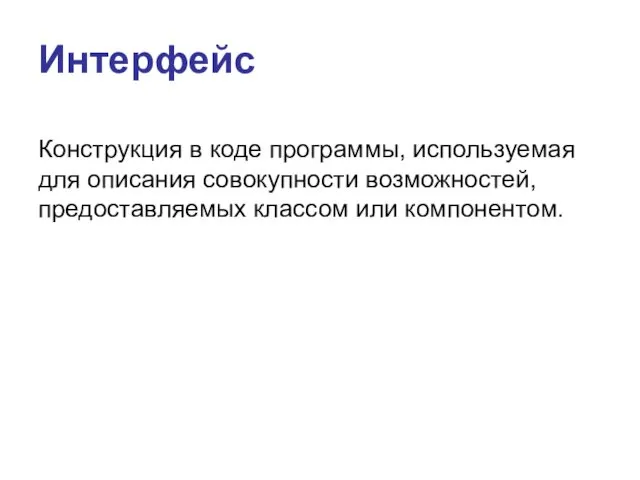 Интерфейс

Конструкция в коде программы, используемая для описания совокупности возможностей, предоставляемых классом или компонентом.